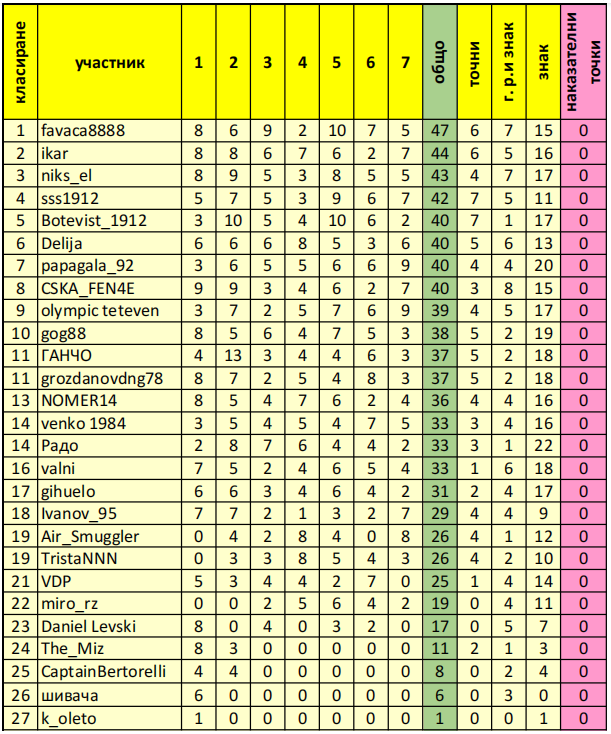 | класиране | участник | 1 | 2 | 3 | 4 | 5 | 6 | 7 | общо | точни | г. р.и знак | знак | наказателни точки |
|---|---|---|---|---|---|---|---|---|---|---|---|---|---|
| 1 | favaca8888 | 8 | 6 | 9 | 2 | 10 | 7 | 5 | 47 | 6 | 7 | 15 | 0 |
| 2 | ikar | 8 | 8 | 6 | 7 | 6 | 2 | 7 | 44 | 6 | 5 | 16 | 0 |
| 3 | niks_el | 8 | 9 | 5 | 3 | 8 | 5 | 5 | 43 | 4 | 7 | 17 | 0 |
| 4 | sss1912 | 5 | 7 | 5 | 3 | 9 | 6 | 7 | 42 | 7 | 5 | 11 | 0 |
| 5 | Botevist_1912 | 3 | 10 | 5 | 4 | 10 | 6 | 2 | 40 | 7 | 1 | 17 | 0 |
| 6 | Delija | 6 | 6 | 6 | 8 | 5 | 3 | 6 | 40 | 5 | 6 | 13 | 0 |
| 7 | papagala_92 | 3 | 6 | 5 | 5 | 6 | 6 | 9 | 40 | 4 | 4 | 20 | 0 |
| 8 | CSKA_FEN4E | 9 | 9 | 3 | 4 | 6 | 2 | 7 | 40 | 3 | 8 | 15 | 0 |
| 9 | olympic teteven | 3 | 7 | 2 | 5 | 7 | 6 | 9 | 39 | 4 | 5 | 17 | 0 |
| 10 | gog88 | 8 | 5 | 6 | 4 | 7 | 5 | 3 | 38 | 5 | 2 | 19 | 0 |
| 11 | ГАНЧО | 4 | 13 | 3 | 4 | 4 | 6 | 3 | 37 | 5 | 2 | 18 | 0 |
| 11 | grozdanovdng78 | 8 | 7 | 2 | 5 | 4 | 8 | 3 | 37 | 5 | 2 | 18 | 0 |
| 13 | NOMER14 | 8 | 5 | 4 | 7 | 6 | 2 | 4 | 36 | 4 | 4 | 16 | 0 |
| 14 | venko 1984 | 3 | 5 | 4 | 5 | 4 | 7 | 5 | 33 | 3 | 4 | 16 | 0 |
| 14 | Радо | 2 | 8 | 7 | 6 | 4 | 4 | 2 | 33 | 3 | 1 | 22 | 0 |
| 16 | valni | 7 | 5 | 2 | 4 | 6 | 5 | 4 | 33 | 1 | 6 | 18 | 0 |
| 17 | gihuelo | 6 | 6 | 3 | 4 | 6 | 4 | 2 | 31 | 2 | 4 | 17 | 0 |
| 18 | Ivanov_95 | 7 | 7 | 2 | 1 | 3 | 2 | 7 | 29 | 4 | 4 | 9 | 0 |
| 19 | Air_Smuggler | 0 | 4 | 2 | 8 | 4 | 0 | 8 | 26 | 4 | 1 | 12 | 0 |
| 19 | TristaNNN | 0 | 3 | 3 | 8 | 5 | 4 | 3 | 26 | 4 | 2 | 10 | 0 |
| 21 | VDP | 5 | 3 | 4 | 4 | 2 | 7 | 0 | 25 | 1 | 4 | 14 | 0 |
| 22 | miro_rz | 0 | 0 | 2 | 5 | 6 | 4 | 2 | 19 | 0 | 4 | 11 | 0 |
| 23 | Daniel Levski | 8 | 0 | 4 | 0 | 3 | 2 | 0 | 17 | 0 | 5 | 7 | 0 |
| 24 | The_Miz | 8 | 3 | 0 | 0 | 0 | 0 | 0 | 11 | 2 | 1 | 3 | 0 |
| 25 | CaptainBertorelli | 4 | 4 | 0 | 0 | 0 | 0 | 0 | 8 | 0 | 2 | 4 | 0 |
| 26 | шивача | 6 | 0 | 0 | 0 | 0 | 0 | 0 | 6 | 0 | 3 | 0 | 0 |
| 27 | k_oleto | 1 | 0 | 0 | 0 | 0 | 0 | 0 | 1 | 0 | 0 | 1 | 0 |